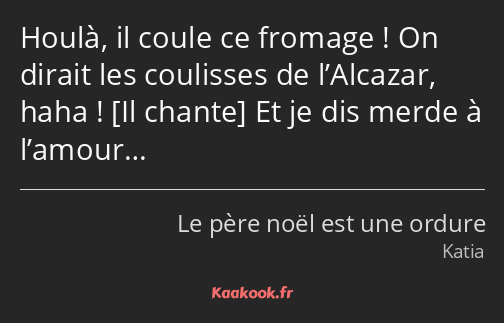 Houlà, il coule ce fromage ! On dirait les coulisses de l’Alcazar, haha ! [Il chante] Et je dis merde à l’amour…

Le père noël est une ordure
Katia

Kaakook.fr